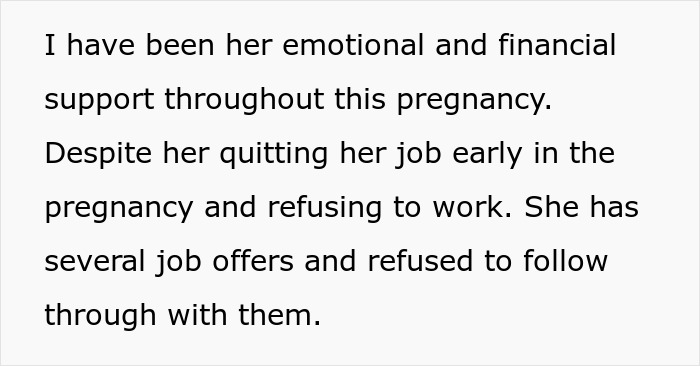 I have been her emotional and financial support throughout this pregnancy. Despite her quitting her job early in the pregnancy and refusing to work. She has several job offers and refused to follow through with them.